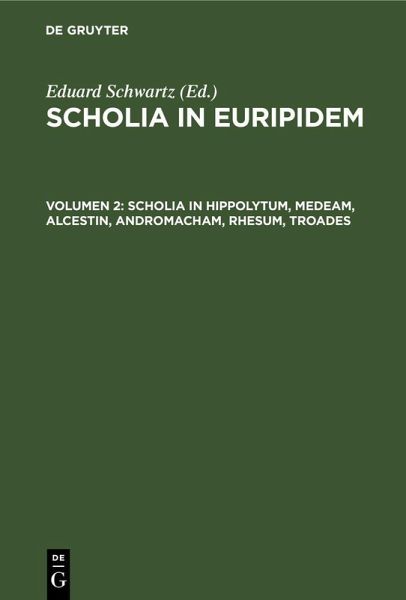 DE GRUYTER

Eduard Schwartz (Ed.)
SCHOLIA IN EURIPIDEM

VOLUMEN 2: SCHOLIA IN HIPPOLYTUM, MEDEAM, ALCESTIN, ANDROMACHAM, RHESUM, TROADES

DE
G